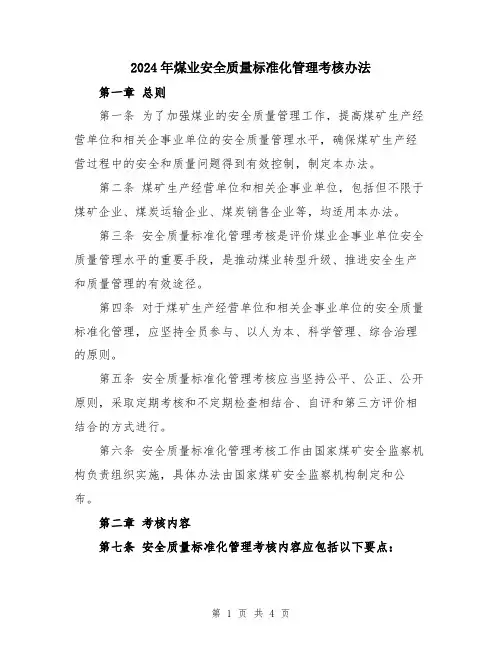 2024年煤业安全质量标准化管理考核办法

第一章 总则

第一条 为了加强煤业的安全质量管理工作，提高煤矿生产经营单位和相关企事业单位的安全质量管理水平，确保煤矿生产经营过程中的安全和质量问题得到有效控制，制定本办法。

第二条 煤矿生产经营单位和相关企事业单位，包括但不限于煤矿企业、煤炭运输企业、煤炭销售企业等，均适用本办法。

第三条 安全质量标准化管理考核是评价煤业企事业单位安全质量管理水平的重要手段，是推动煤业转型升级、推进安全生产和质量管理的有效途径。

第四条 对于煤矿生产经营单位和相关企事业单位的安全质量标准化管理，应坚持全员参与、以人为本、科学管理、综合治理的原则。

第五条 安全质量标准化管理考核应当坚持公平、公正、公开原则，采取定期考核和不定期检查相结合、自评和第三方评价相结合的方式进行。

第六条 安全质量标准化管理考核工作由国家煤矿安全监察机构负责组织实施，具体办法由国家煤矿安全监察机构制定和公布。

第二章 考核内容

第七条 安全质量标准化管理考核内容应包括以下要点：

第 1 页 共 4 页